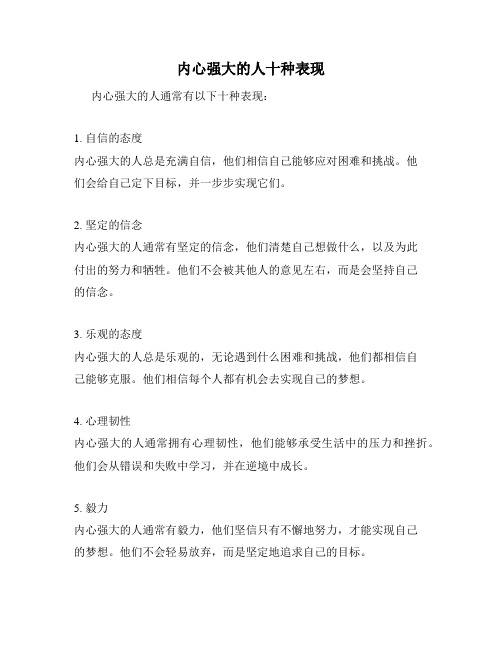 内心强大的人十种表现

内心强大的人通常有以下十种表现：

1. 自信的态度
内心强大的人总是充满自信，他们相信自己能够应对困难和挑战。他们会给自己定下目标，并一步步实现它们。

2. 坚定的信念
内心强大的人通常有坚定的信念，他们清楚自己想做什么，以及为此付出的努力和牺牲。他们不会被其他人的意见左右，而是会坚持自己的信念。

3. 乐观的态度
内心强大的人总是乐观的，无论遇到什么困难和挑战，他们都相信自己能够克服。他们相信每个人都有机会去实现自己的梦想。

4. 心理韧性
内心强大的人通常拥有心理韧性，他们能够承受生活中的压力和挫折。他们会从错误和失败中学习，并在逆境中成长。

5. 毅力
内心强大的人通常有毅力，他们坚信只有不懈地努力，才能实现自己的梦想。他们不会轻易放弃，而是坚定地追求自己的目标。